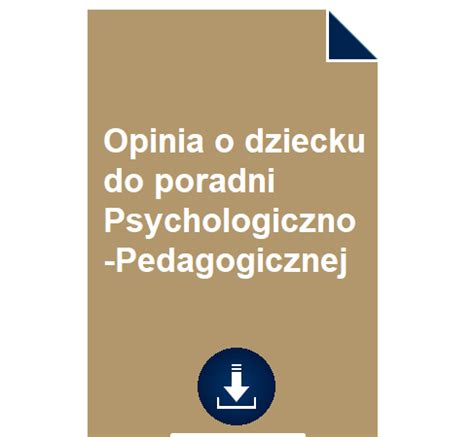 Opinia o dziecku do poradni Psychologiczno -Pedagogicznej